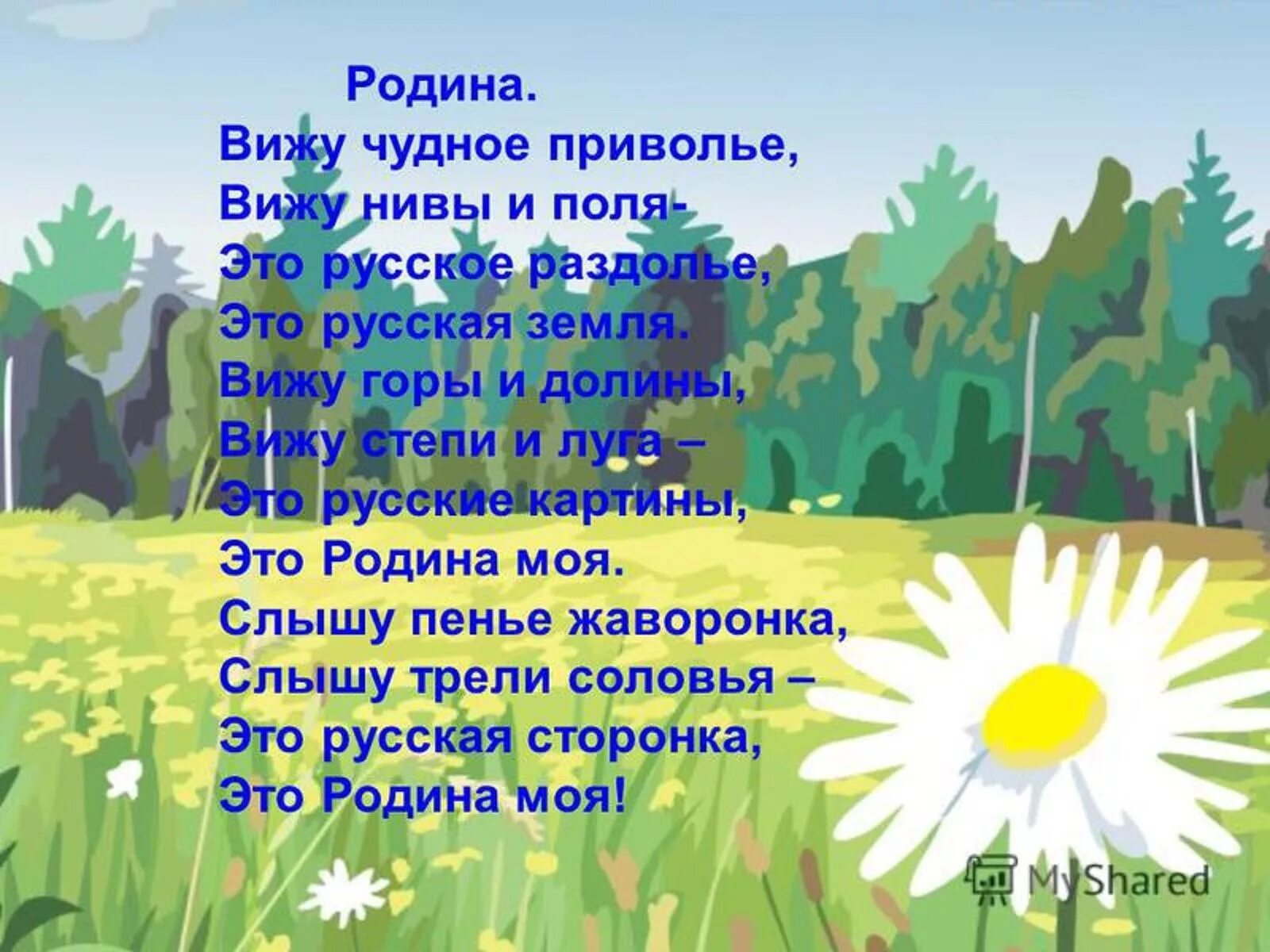 Родина.
Вижу чудное приволье,
Вижу нивы и поля-
Это русское раздолье,
Это русская земля.
Вижу горы и долины,
Вижу степи и луга –
Это русские картины,
Это Родина моя.
Слышу пенье жаворонка,
Слышу трели соловья –
Это русская сторонка,
Это Родина моя!

MyShared